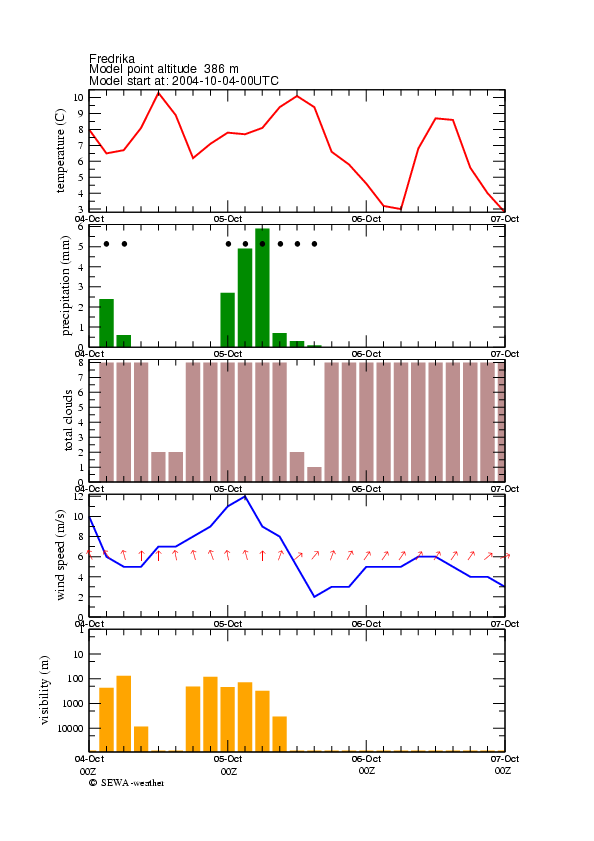 Fredrika
Model point altitude 386 m
Model start at: 2004-10-04-00UTC

temperature (C)
10
9
8
7
6
5
4
3
04-Oct 05-Oct 06-Oct 07-Oct

precipitation (mm)
6
5
4
3
2
1
0
04-Oct 05-Oct 06-Oct 07-Oct

total clouds
8
7
6
5
4
3
2
1
0
04-Oct 05-Oct 06-Oct 07-Oct

wind speed (m/s)
12
10
8
6
4
2
0
04-Oct 05-Oct 06-Oct 07-Oct

visibility (m)
10
100
1000
10000
04-Oct 05-Oct 06-Oct 07-Oct
00Z 00Z 00Z 00Z

© SEWA-weather